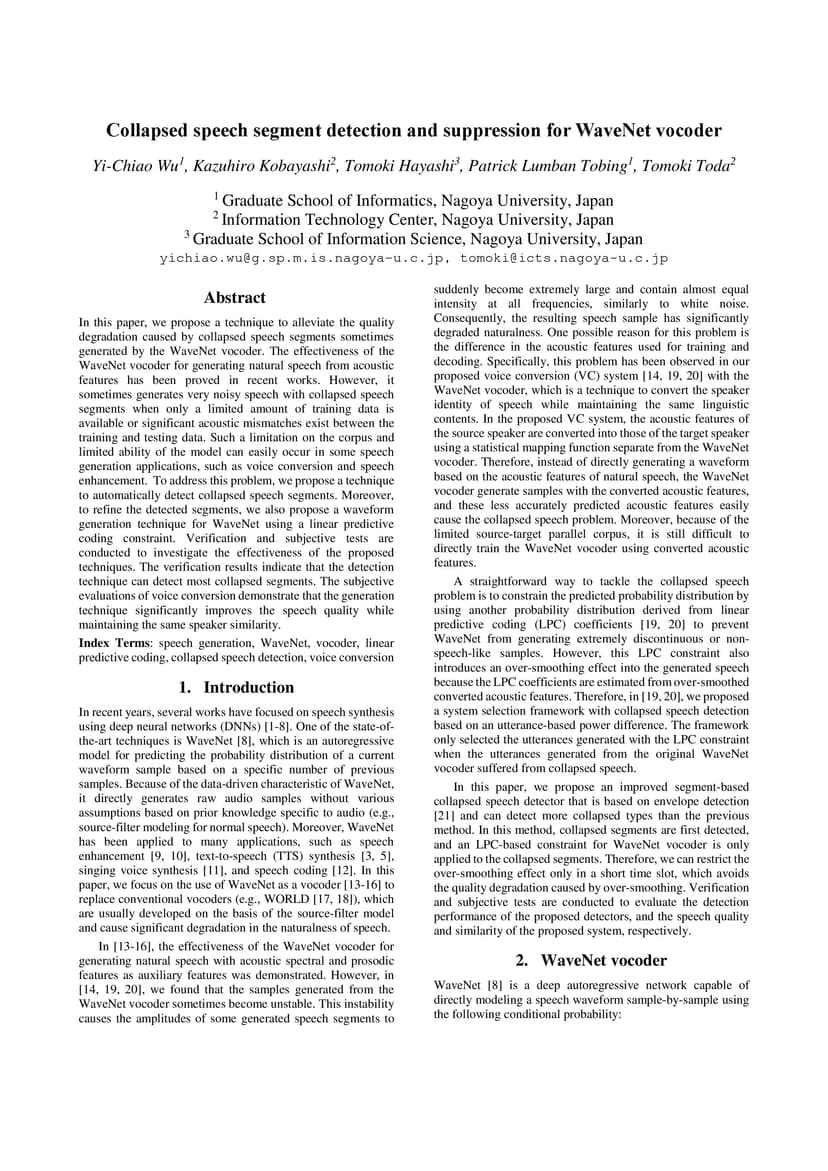 Collapsed speech segment detection and suppression for WaveNet vocoder

Yi-Chiao Wu$^1$, Kazuhiro Kobayashi$^2$, Tomoki Hayashi$^3$, Patrick Lumban Tobing$^1$, Tomoki Toda$^2$

$^1$ Graduate School of Informatics, Nagoya University, Japan
$^2$ Information Technology Center, Nagoya University, Japan
$^3$ Graduate School of Information Science, Nagoya University, Japan
yichiao.wu@g.sp.m.is.nagoya-u.c.jp, tomoki@icts.nagoya-u.c.jp

Abstract

In this paper, we propose a technique to alleviate the quality degradation caused by collapsed speech segments sometimes generated by the WaveNet vocoder. The effectiveness of the WaveNet vocoder for generating natural speech from acoustic features has been proved in recent works. However, it sometimes generates very noisy speech with collapsed speech segments when only a limited amount of training data is available or significant acoustic mismatches exist between the training and testing data. Such a limitation on the corpus and limited ability of the model can easily occur in some speech generation applications, such as voice conversion and speech enhancement. To address this problem, we propose a technique to automatically detect collapsed speech segments. Moreover, to refine the detected segments, we also propose a waveform generation technique for WaveNet using a linear predictive coding constraint. Verification and subjective tests are conducted to investigate the effectiveness of the proposed techniques. The verification results indicate that the detection technique can detect most collapsed segments. The subjective evaluations of voice conversion demonstrate that the generation technique significantly improves the speech quality while maintaining the same speaker similarity.

Index Terms: speech generation, WaveNet, vocoder, linear predictive coding, collapsed speech detection, voice conversion

1. Introduction

In recent years, several works have focused on speech synthesis using deep neural networks (DNNs) [1-8]. One of the state-of-the-art techniques is WaveNet [8], which is an autoregressive model for predicting the probability distribution of a current waveform sample based on a specific number of previous samples. Because of the data-driven characteristic of WaveNet, it directly generates raw audio samples without various assumptions based on prior knowledge specific to audio (e.g., source-filter modeling for normal speech). Moreover, WaveNet has been applied to many applications, such as speech enhancement [9, 10], text-to-speech (TTS) synthesis [3, 5], singing voice synthesis [11], and speech coding [12]. In this paper, we focus on the use of WaveNet as a vocoder [13-16] to replace conventional vocoders (e.g., WORLD [17, 18]), which are usually developed on the basis of the source-filter model and cause significant degradation in the naturalness of speech.

In [13-16], the effectiveness of the WaveNet vocoder for generating natural speech with acoustic spectral and prosodic features as auxiliary features was demonstrated. However, in [14, 19, 20], we found that the samples generated from the WaveNet vocoder sometimes become unstable. This instability causes the amplitudes of some generated speech segments to suddenly become extremely large and contain almost equal intensity at all frequencies, similarly to white noise. Consequently, the resulting speech sample has significantly degraded naturalness. One possible reason for this problem is the difference in the acoustic features used for training and decoding. Specifically, this problem has been observed in our proposed voice conversion (VC) system [14, 19, 20] with the WaveNet vocoder, which is a technique to convert the speaker identity of speech while maintaining the same linguistic contents. In the proposed VC system, the acoustic features of the source speaker are converted into those of the target speaker using a statistical mapping function separate from the WaveNet vocoder. Therefore, instead of directly generating a waveform based on the acoustic features of natural speech, the WaveNet vocoder generate samples with the converted acoustic features, and these less accurately predicted acoustic features easily cause the collapsed speech problem. Moreover, because of the limited source-target parallel corpus, it is still difficult to directly train the WaveNet vocoder using converted acoustic features.

A straightforward way to tackle the collapsed speech problem is to constrain the predicted probability distribution by using another probability distribution derived from linear predictive coding (LPC) coefficients [19, 20] to prevent WaveNet from generating extremely discontinuous or non-speech-like samples. However, this LPC constraint also introduces an over-smoothing effect into the generated speech because the LPC coefficients are estimated from over-smoothed converted acoustic features. Therefore, in [19, 20], we proposed a system selection framework with collapsed speech detection based on an utterance-based power difference. The framework only selected the utterances generated with the LPC constraint when the utterances generated from the original WaveNet vocoder suffered from collapsed speech.

In this paper, we propose an improved segment-based collapsed speech detector that is based on envelope detection [21] and can detect more collapsed types than the previous method. In this method, collapsed segments are first detected, and an LPC-based constraint for WaveNet vocoder is only applied to the collapsed segments. Therefore, we can restrict the over-smoothing effect only in a short time slot, which avoids the quality degradation caused by over-smoothing. Verification and subjective tests are conducted to evaluate the detection performance of the proposed detectors, and the speech quality and similarity of the proposed system, respectively.

2. WaveNet vocoder

WaveNet [8] is a deep autoregressive network capable of directly modeling a speech waveform sample-by-sample using the following conditional probability: